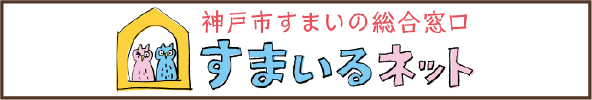 神戸市すまいの総合窓口
すまいるネット